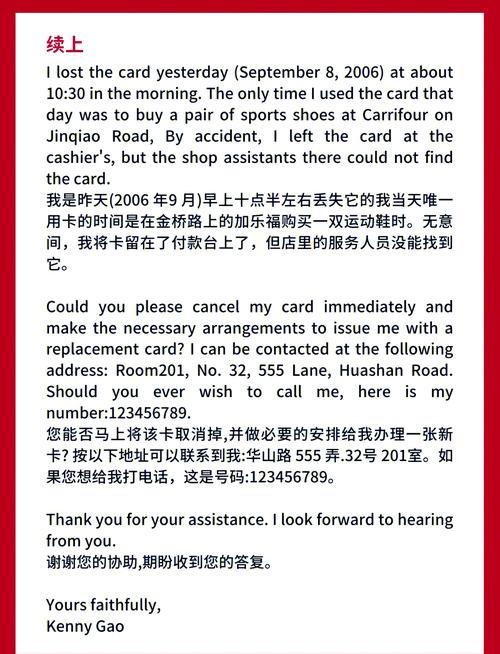 续上
I lost the card yesterday (September 8, 2006) at about 10:30 in the morning. The only time I used the card that day was to buy a pair of sports shoes at Carrifour on Jinqiao Road, By accident, I left the card at the cashier's, but the shop assistants there could not find the card.
我是昨天(2006 年9 月)早上十点半左右丢失它的我当天唯一用卡的时间是在金桥路上的加乐福购买一双运动鞋时。无意间，我将卡留在了付款台上了，但店里的服务人员没能找到它。

Could you please cancel my card immediately and make the necessary arrangements to issue me with a replacement card? I can be contacted at the following address: Room201, No. 32, 555 Lane, Huashan Road. Should you ever wish to call me, here is my number:123456789.
您能否马上将该卡取消掉,并做必要的安排给我办理一张新卡? 按以下地址可以联系到我:华山路 555 弄.32号 201室。如果您想给我打电话，这是号码:123456789。

Thank you for your assistance. I look forward to hearing from you.
谢谢您的协助,期盼收到您的答复。

Yours faithfully,
Kenny Gao